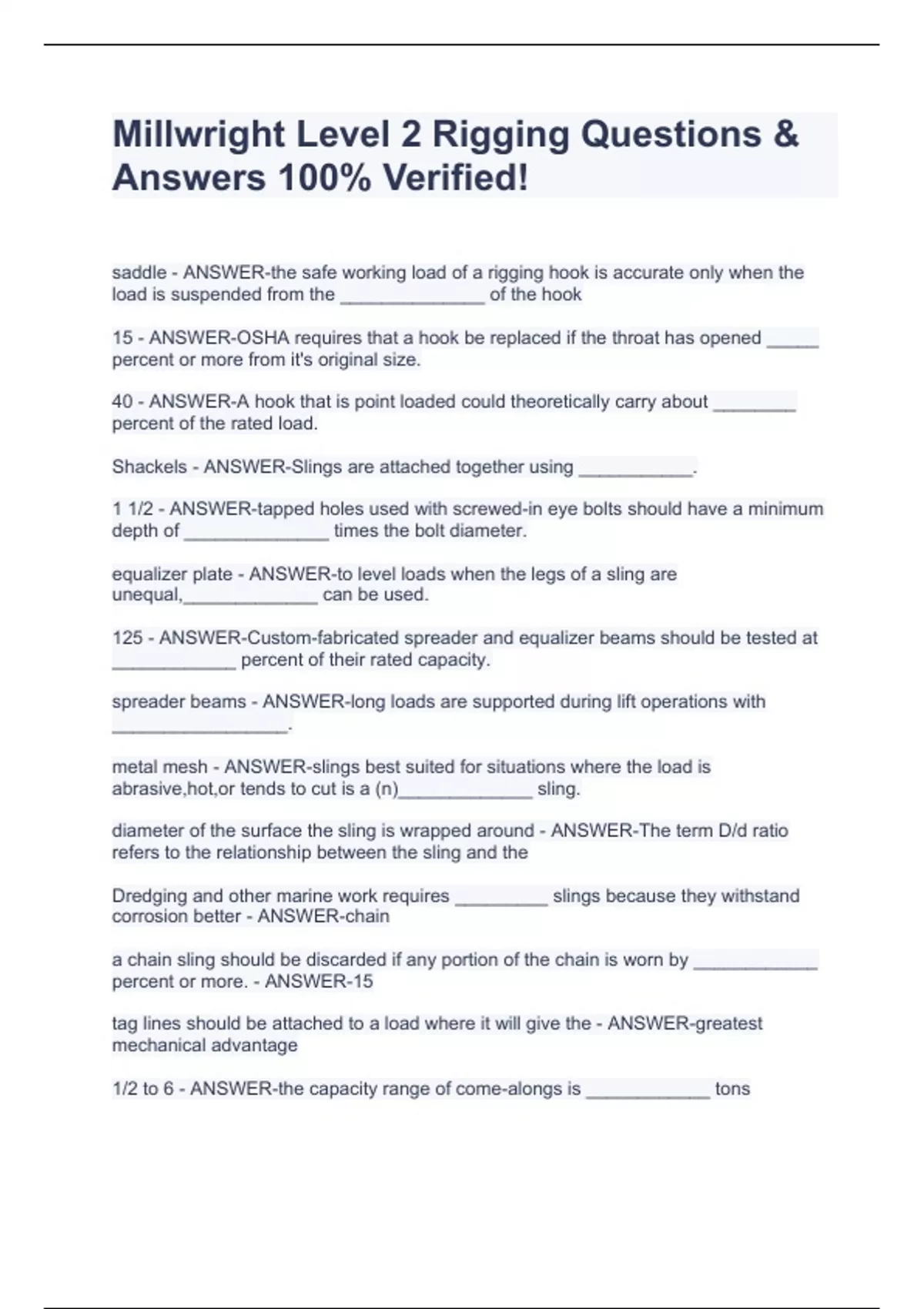 Millwright Level 2 Rigging Questions & Answers 100% Verified!

saddle - ANSWER-the safe working load of a rigging hook is accurate only when the load is suspended from the ______________ of the hook

15 - ANSWER-OSHA requires that a hook be replaced if the throat has opened _____ percent or more from it's original size.

40 - ANSWER-A hook that is point loaded could theoretically carry about ________ percent of the rated load.

Shackels - ANSWER-Slings are attached together using ___________.

1 1/2 - ANSWER-tapped holes used with screwed-in eye bolts should have a minimum depth of ______________ times the bolt diameter.

equalizer plate - ANSWER-to level loads when the legs of a sling are unequal,_____________ can be used.

125 - ANSWER-Custom-fabricated spreader and equalizer beams should be tested at ____________ percent of their rated capacity.

spreader beams - ANSWER-long loads are supported during lift operations with _________________.

metal mesh - ANSWER-slings best suited for situations where the load is abrasive,hot,or tends to cut is a (n)_____________ sling.

diameter of the surface the sling is wrapped around - ANSWER-The term D/d ratio refers to the relationship between the sling and the

Dredging and other marine work requires _________ slings because they withstand corrosion better - ANSWER-chain

a chain sling should be discarded if any portion of the chain is worn by ____________ percent or more. - ANSWER-15

tag lines should be attached to a load where it will give the - ANSWER-greatest mechanical advantage

1/2 to 6 - ANSWER-the capacity range of come-alongs is ____________ tons